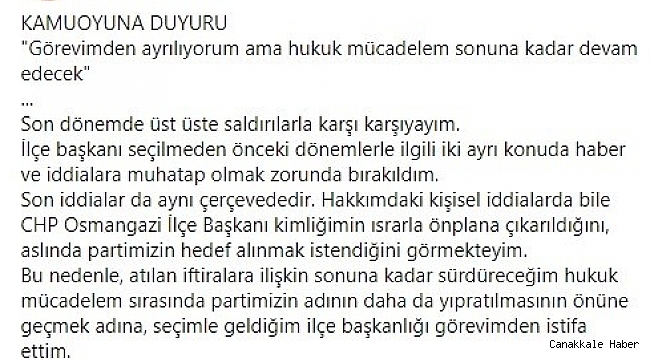 KAMUOYUNA DUYURU
"Görevimden ayrılıyorum ama hukuk mücadelem sonuna kadar devam edecek"
...
Son dönemde üst üste saldırılarla karşı karşıyayım.
İlçe başkanı seçilmeden önceki dönemlerle ilgili iki ayrı konuda haber ve iddialara muhatap olmak zorunda bırakıldım.
Son iddialar da aynı çerçevededir. Hakkımdaki kişisel iddialarda bile CHP Osmangazi İlçe Başkanı kimliğimin ısrarla önplana çıkarıldığını, aslında partimizin hedef alınmak istendiğini görmekteyim.
Bu nedenle, atılan iftiralara ilişkin sonuna kadar sürdüreceğim hukuk mücadelem sırasında partimizin adının daha da yıpratılmasının önüne geçmek adına, seçimle geldiğim ilçe başkanlığı görevimden istifa ettim.

Canakkale Haber